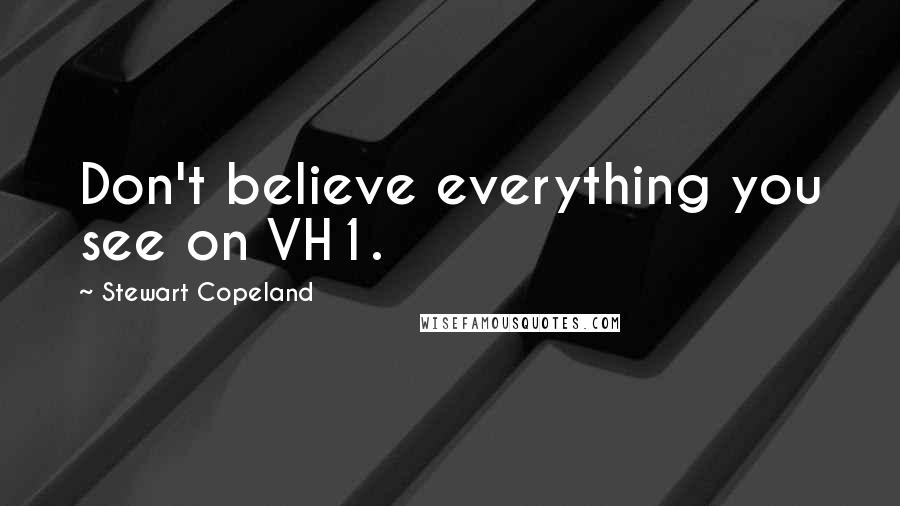 Don't believe everything you see on VH1.

~ Stewart Copeland

WISEFAMOUSQUOTES.COM